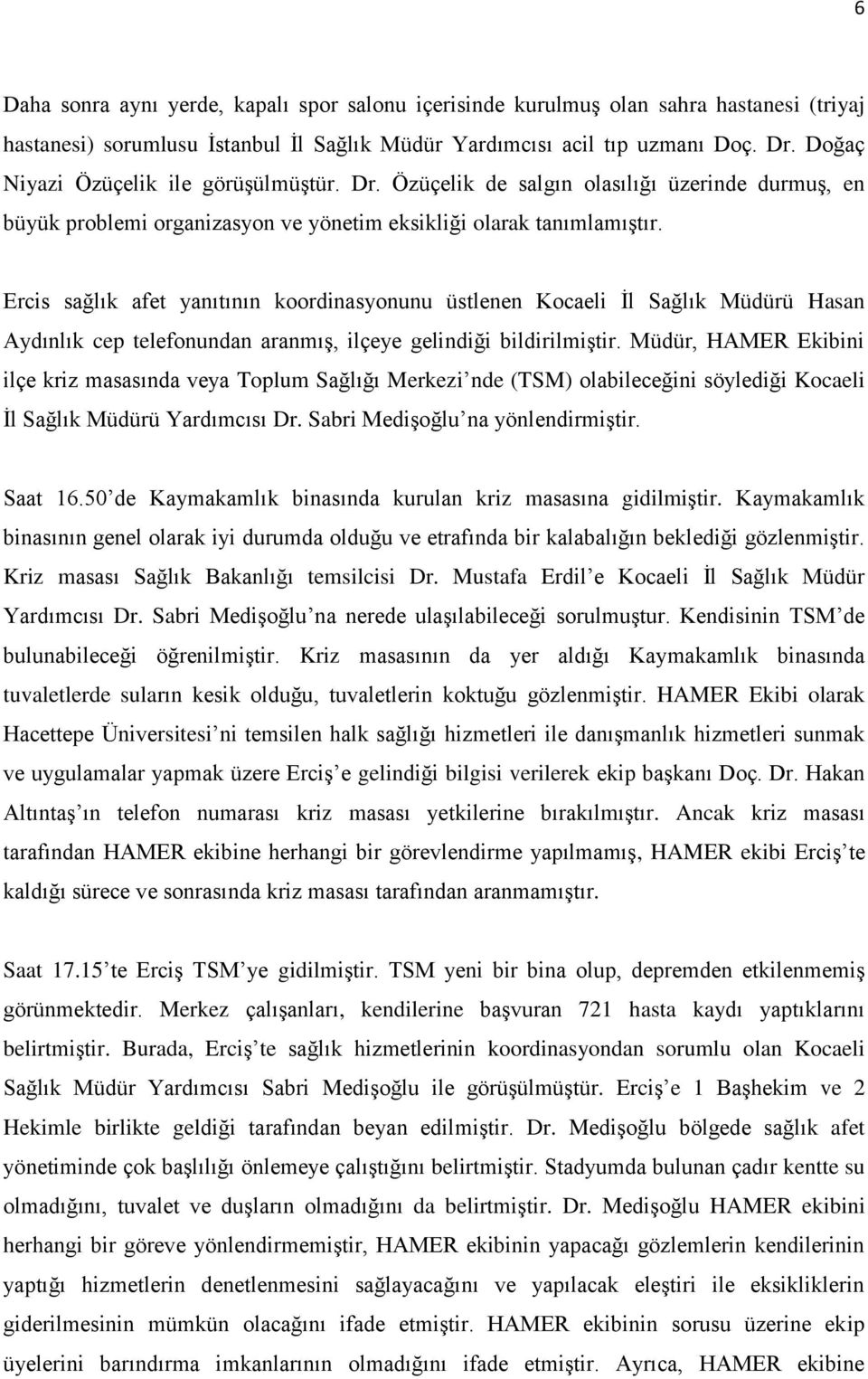 6

Daha sonra aynı yerde, kapalı spor salonu içerisinde kurulmuş olan sahra hastanesi (triyaj hastanesi) sorumlusu İstanbul İl Sağlık Müdür Yardımcısı acil tıp uzmanı Doç. Dr. Doğaç Niyazi Özüçelik ile görüşülmüştür. Dr. Özüçelik de salgın olasılığı üzerinde durmuş, en büyük problemi organizasyon ve yönetim eksikliği olarak tanımlamıştır.

Ercis sağlık afet yanıtının koordinasyonunu üstlenen Kocaeli İl Sağlık Müdürü Hasan Aydınlık cep telefonundan aranmış, ilçeye gelindiği bildirilmiştir. Müdür, HAMER Ekibini ilçe kriz masasında veya Toplum Sağlığı Merkezi'nde (TSM) olabileceğini söylediği Kocaeli İl Sağlık Müdürü Yardımcısı Dr. Sabri Medişoğlu'na yönlendirmiştir.

Saat 16.50'de Kaymakamlık binasında kurulan kriz masasına gidilmiştir. Kaymakamlık binasının genel olarak iyi durumda olduğu ve etrafında bir kalabalığın beklediği gözlenmiştir. Kriz masası Sağlık Bakanlığı temsilcisi Dr. Mustafa Erdil'e Kocaeli İl Sağlık Müdür Yardımcısı Dr. Sabri Medişoğlu'na nerede ulaşılabileceği sorulmuştur. Kendisinin TSM'de bulunabileceği öğrenilmiştir. Kriz masasının da yer aldığı Kaymakamlık binasında tuvaletlerde suların kesik olduğu, tuvaletlerin koktuğu gözlenmiştir. HAMER Ekibi olarak Hacettepe Üniversitesi'ni temsilen halk sağlığı hizmetleri ile danışmanlık hizmetleri sunmak ve uygulamalar yapmak üzere Erciş'e gelindiği bilgisi verilerek ekip başkanı Doç. Dr. Hakan Altıntaş'ın telefon numarası kriz masası yetkilerine bırakılmıştır. Ancak kriz masası tarafından HAMER ekibine herhangi bir görevlendirme yapılmamış, HAMER ekibi Erciş'te kaldığı sürece ve sonrasında kriz masası tarafından aranmamıştır.

Saat 17.15'te Erciş TSM'ye gidilmiştir. TSM yeni bir bina olup, depremden etkilenmemiş görünmektedir. Merkez çalışanları, kendilerine başvuran 721 hasta kaydı yaptıklarını belirtmiştir. Burada, Erciş'te sağlık hizmetlerinin koordinasyondan sorumlu olan Kocaeli Sağlık Müdür Yardımcısı Sabri Medişoğlu ile görüşülmüştür. Erciş'e 1 Başhekim ve 2 Hekimle birlikte geldiği tarafından beyan edilmiştir. Dr. Medişoğlu bölgede sağlık afet yönetiminde çok başlılığı önlemeye çalıştığını belirtmiştir. Stadyumda bulunan çadır kentte su olmadığını, tuvalet ve duşların olmadığını da belirtmiştir. Dr. Medişoğlu HAMER ekibini herhangi bir göreve yönlendirmemiştir, HAMER ekibinin yapacağı gözlemlerin kendilerinin yaptığı hizmetlerin denetlenmesini sağlayacağını ve yapılacak eleştiri ile eksikliklerin giderilmesinin mümkün olacağını ifade etmiştir. HAMER ekibinin sorusu üzerine ekip üyelerini barındırma imkanlarının olmadığını ifade etmiştir. Ayrıca, HAMER ekibine